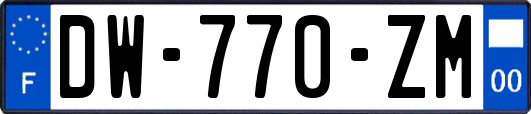 F
DW-770-ZM
00